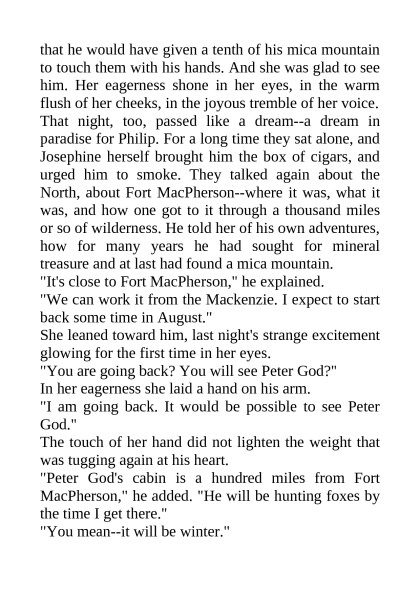 that he would have given a tenth of his mica mountain to touch them with his hands. And she was glad to see him. Her eagerness shone in her eyes, in the warm flush of her cheeks, in the joyous tremble of her voice. That night, too, passed like a dream--a dream in paradise for Philip. For a long time they sat alone, and Josephine herself brought him the box of cigars, and urged him to smoke. They talked again about the North, about Fort MacPherson--where it was, what it was, and how one got to it through a thousand miles or so of wilderness. He told her of his own adventures, how for many years he had sought for mineral treasure and at last had found a mica mountain.
"It's close to Fort MacPherson," he explained.
"We can work it from the Mackenzie. I expect to start back some time in August."
She leaned toward him, last night's strange excitement glowing for the first time in her eyes.
"You are going back? You will see Peter God?"
In her eagerness she laid a hand on his arm.
"I am going back. It would be possible to see Peter God."
The touch of her hand did not lighten the weight that was tugging again at his heart.
"Peter God's cabin is a hundred miles from Fort MacPherson," he added. "He will be hunting foxes by the time I get there."
"You mean--it will be winter."